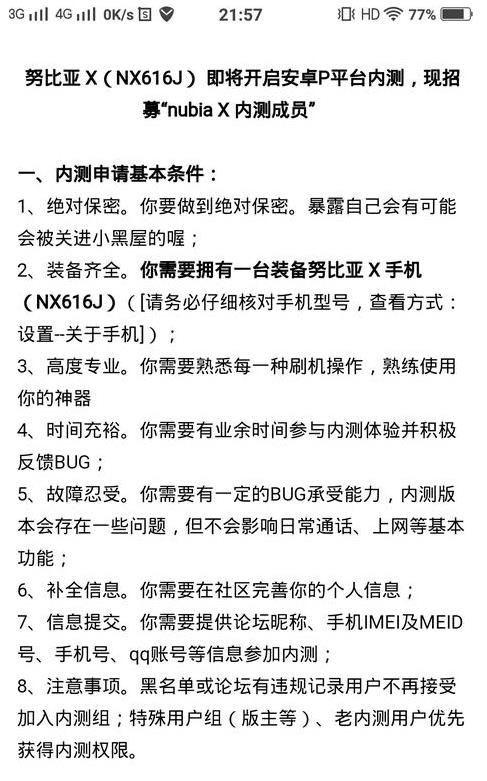 3G 4G 0K/s 21:57 HD 77%

努比亚 X（NX616J）即将开启安卓P平台内测，现招募“nubia X 内测成员”

一、内测申请基本条件：
1、绝对保密。你要做到绝对保密。暴露自己会有可能会被关进小黑屋的喔；
2、装备齐全。你需要拥有一台装备努比亚 X 手机（NX616J）（[请务必仔细核对手机型号，查看方式：设置--关于手机]）；
3、高度专业。你需要熟悉每一种刷机操作，熟练使用你的神器
4、时间充裕。你需要有业余时间参与内测体验并积极反馈BUG；
5、故障忍受。你需要有一定的BUG承受能力，内测版本会存在一些问题，但不会影响日常通话、上网等基本功能；
6、补全信息。你需要在社区完善你的个人信息；
7、信息提交。你需要提供论坛昵称、手机IMEI及MEID号、手机号、qq账号等信息参加内测；
8、注意事项。黑名单或论坛有违规记录用户不再接受加入内测组；特殊用户组（版主等）、老内测用户优先获得内测权限。